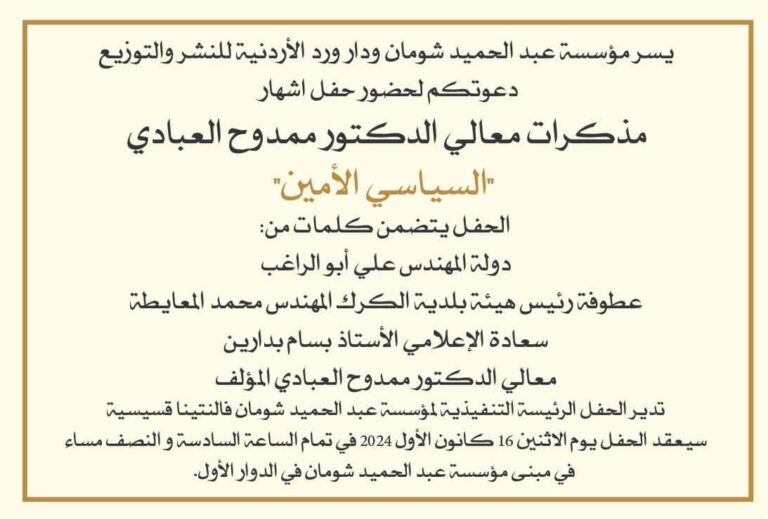 يسر مؤسسة عبد الحميد شومان ودار ورد الأردنية للنشر والتوزيع
دعوتكم لحضور حفل اشهار

مذكرات معالي الدكتور ممدوح العبادي
"السياسي الأمين"

الحفل يتضمن كلمات من:
دولة المهندس علي أبو الراغب
عطوفة رئيس هيئة بلدية الكرك المهندس محمد المعايطة
سعادة الإعلامي الأستاذ بسام بدارين
معالي الدكتور ممدوح العبادي المؤلف

تدير الحفل الرئيسة التنفيذية لمؤسسة عبد الحميد شومان فالنتينا قسيسية
سيعقد الحفل يوم الاثنين 16 كانون الأول 2024 في تمام الساعة السادسة و النصف مساء
في مبنى مؤسسة عبد الحميد شومان في الدوار الأول.